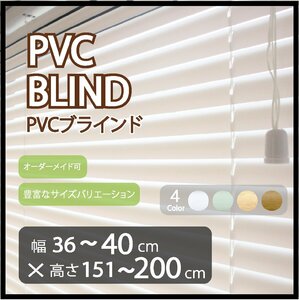 PVC
BLIND
PVCブラインド

オーダーメイド可

豊富なサイズバリエーション

4
Color

幅 36～40 cm
× 高さ 151～200 cm